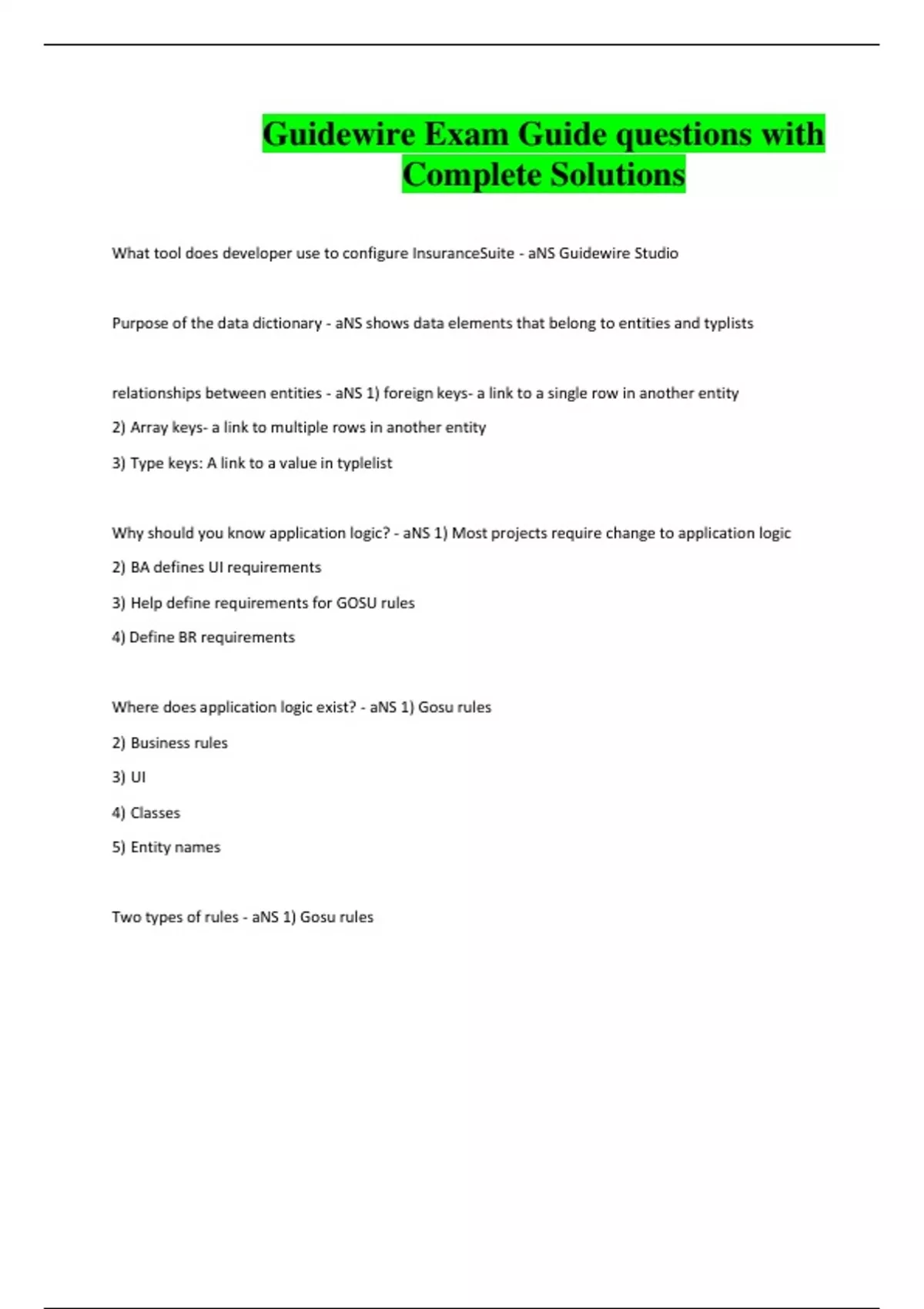 Guidewire Exam Guide questions with Complete Solutions

What tool does developer use to configure InsuranceSuite - aNS Guidewire Studio

Purpose of the data dictionary - aNS shows data elements that belong to entities and typlists

relationships between entities - aNS 1) foreign keys- a link to a single row in another entity

2) Array keys- a link to multiple rows in another entity

3) Type keys: A link to a value in typlelist

Why should you know application logic? - aNS 1) Most projects require change to application logic

2) BA defines UI requirements

3) Help define requirements for GOSU rules

4) Define BR requirements

Where does application logic exist? - aNS 1) Gosu rules

2) Business rules

3) UI

4) Classes

5) Entity names

Two types of rules - aNS 1) Gosu rules